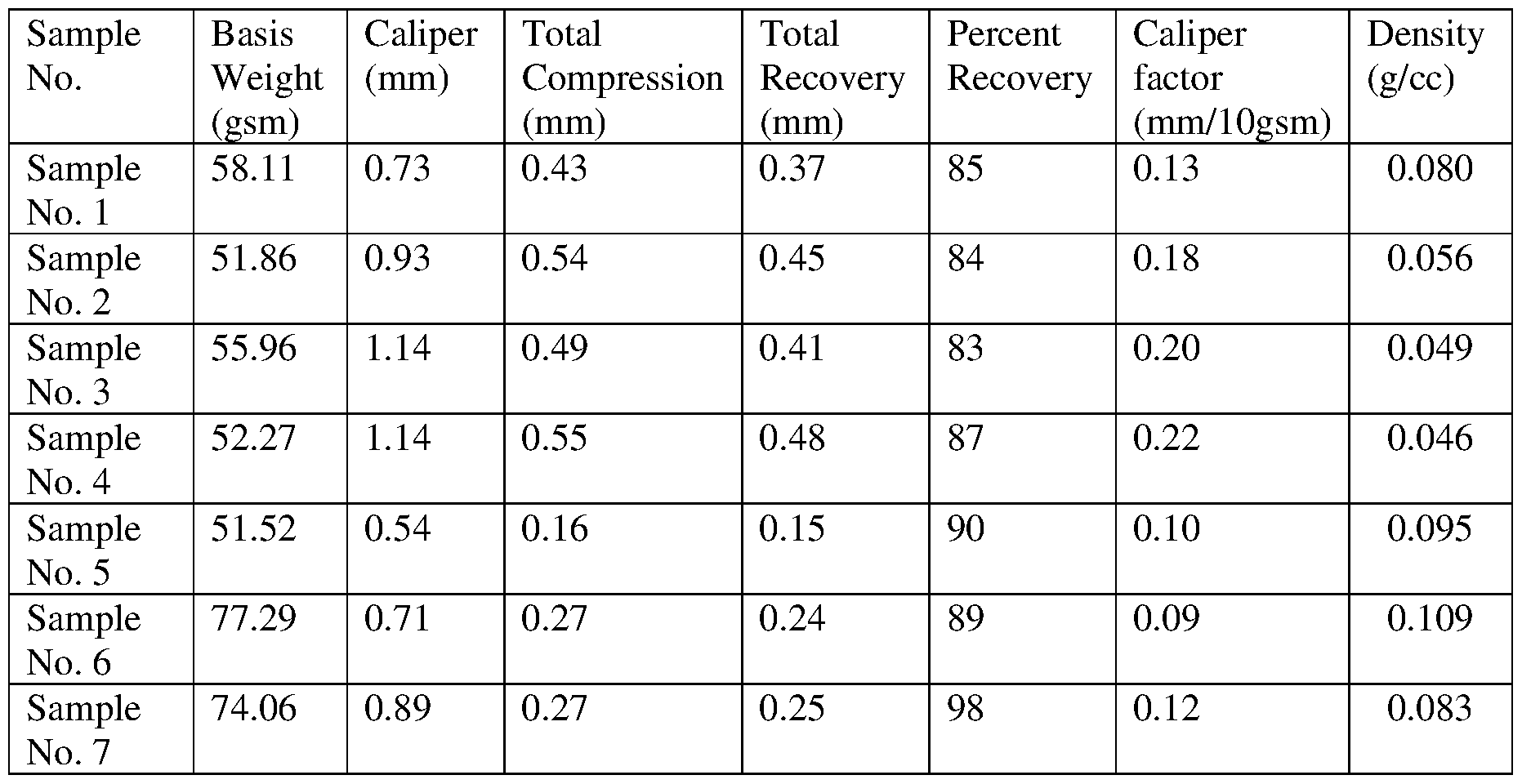 | Sample No. | Basis Weight (gsm) | Caliper (mm) | Total Compression (mm) | Total Recovery (mm) | Percent Recovery | Caliper factor (mm/10gsm) | Density (g/cc) |
|---|---|---|---|---|---|---|---|
| Sample No. 1 | 58.11 | 0.73 | 0.43 | 0.37 | 85 | 0.13 | 0.080 |
| Sample No. 2 | 51.86 | 0.93 | 0.54 | 0.45 | 84 | 0.18 | 0.056 |
| Sample No. 3 | 55.96 | 1.14 | 0.49 | 0.41 | 83 | 0.20 | 0.049 |
| Sample No. 4 | 52.27 | 1.14 | 0.55 | 0.48 | 87 | 0.22 | 0.046 |
| Sample No. 5 | 51.52 | 0.54 | 0.16 | 0.15 | 90 | 0.10 | 0.095 |
| Sample No. 6 | 77.29 | 0.71 | 0.27 | 0.24 | 89 | 0.09 | 0.109 |
| Sample No. 7 | 74.06 | 0.89 | 0.27 | 0.25 | 98 | 0.12 | 0.083 |